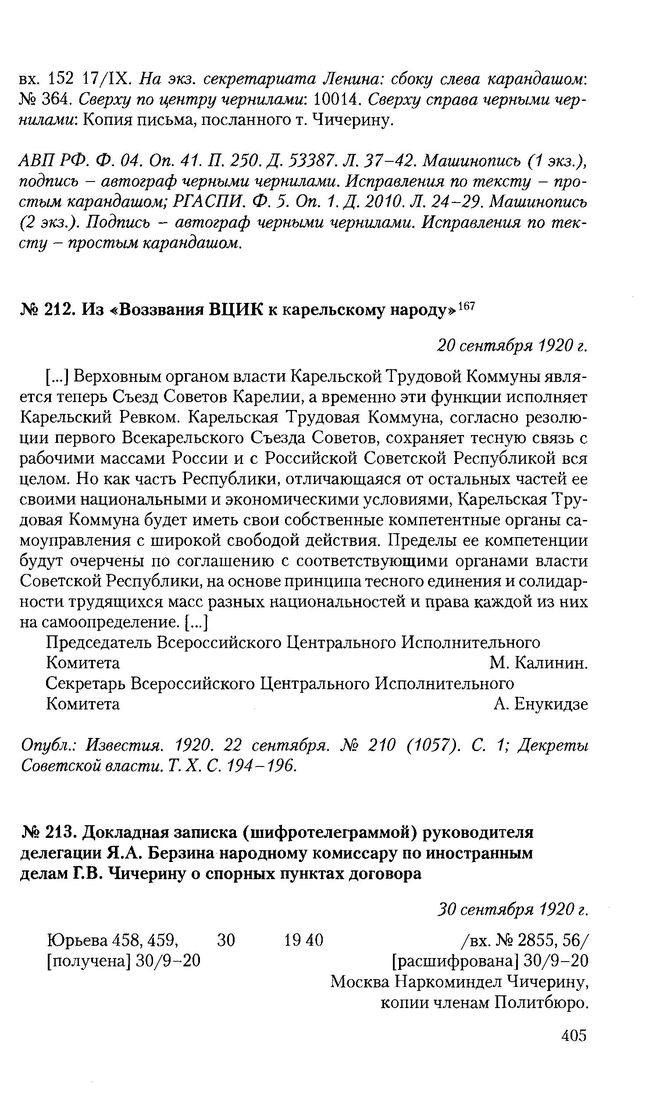 вх. 152 17/IX. На экз. секретариата Ленина: сбоку слева карандашом: № 364. Сверху по центру чернилами: 10014. Сверху справа черными чернилами: Копия письма, посланного т. Чичерину.

АВП РФ. Ф. 04. Оп. 41. П. 250. Д. 53387. Л. 37–42. Машинопись (1 экз.), подпись – автограф черными чернилами. Исправления по тексту – простым карандашом; РГАСПИ. Ф. 5. Оп. 1. Д. 2010. Л. 24–29. Машинопись (2 экз.). Подпись – автограф черными чернилами. Исправления по тексту – простым карандашом.

№ 212. Из «Воззвания ВЦИК к карельскому народу»$^{167}$

20 сентября 1920 г.

[...] Верховным органом власти Карельской Трудовой Коммуны является теперь Съезд Советов Карелии, а временно эти функции исполняет Карельский Ревком. Карельская Трудовая Коммуна, согласно резолюции первого Всекарельского Съезда Советов, сохраняет тесную связь с рабочими массами России и с Российской Советской Республикой вся целом. Но как часть Республики, отличающаяся от остальных частей ее своими национальными и экономическими условиями, Карельская Трудовая Коммуна будет иметь свои собственные компетентные органы самоуправления с широкой свободой действия. Пределы ее компетенции будут очерчены по соглашению с соответствующими органами власти Советской Республики, на основе принципа тесного единения и солидарности трудящихся масс разных национальностей и права каждой из них на самоопределение. [...]

Председатель Всероссийского Центрального Исполнительного Комитета М. Калинин.
Секретарь Всероссийского Центрального Исполнительного Комитета А. Енукидзе

Опубл.: Известия. 1920. 22 сентября. № 210 (1057). С. 1; Декреты Советской власти. Т. X. С. 194–196.

№ 213. Докладная записка (шифротелеграммой) руководителя делегации Я.А. Берзина народному комиссару по иностранным делам Г.В. Чичерину о спорных пунктах договора

30 сентября 1920 г.

Юрьева 458, 459, 30 19 40 /вх. № 2855, 56/
[получена] 30/9–20 [расшифрована] 30/9–20
Москва Наркоминдел Чичерину, копии членам Политбюро.

405